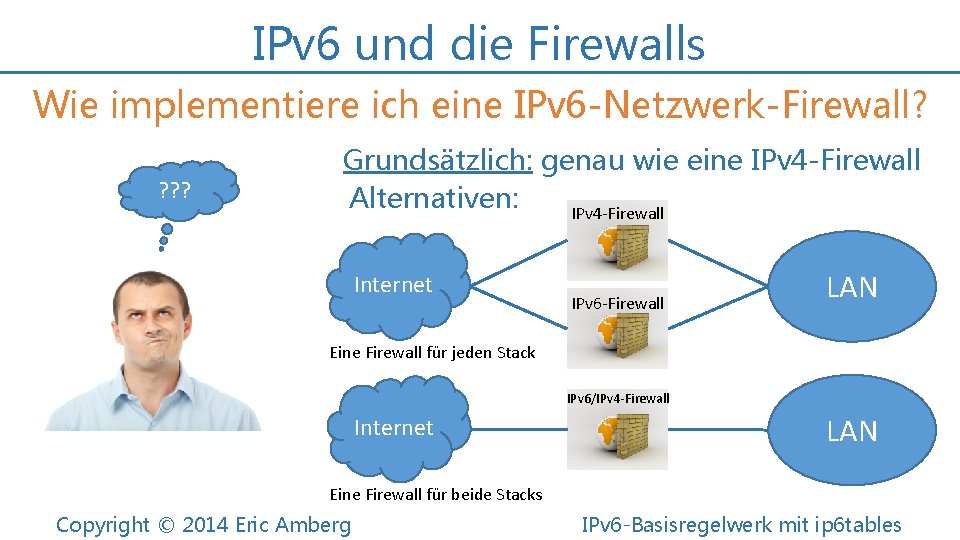 IPv6 und die Firewalls

Wie implementiere ich eine IPv6-Netzwerk-Firewall?

???

Grundsätzlich: genau wie eine IPv4-Firewall
Alternativen:

IPv4-Firewall

Internet

IPv6-Firewall

LAN

Eine Firewall für jeden Stack

IPv6/IPv4-Firewall

Internet

LAN

Eine Firewall für beide Stacks

Copyright © 2014 Eric Amberg

IPv6-Basisregelwerk mit ip6tables